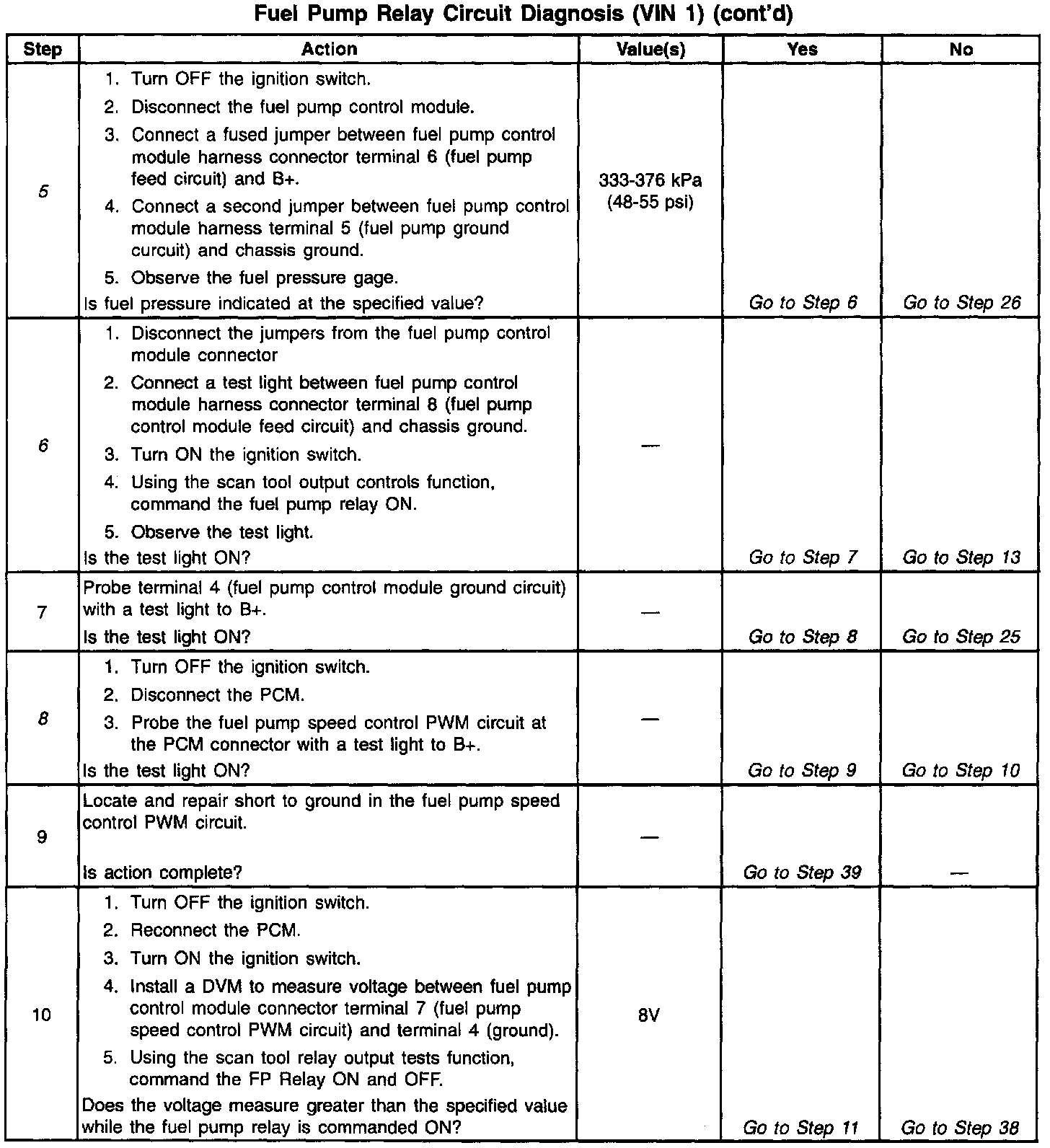 Fuel Pump Relay Circuit Diagnosis (VIN 1) (cont'd)

| Step | Action | Value(s) | Yes | No |
|---|---|---|---|---|
| 5 | 1. Turn OFF the ignition switch. 2. Disconnect the fuel pump control module. 3. Connect a fused jumper between fuel pump control module harness connector terminal 6 (fuel pump feed circuit) and B+. 4. Connect a second jumper between fuel pump control module harness terminal 5 (fuel pump ground curcuit) and chassis ground. 5. Observe the fuel pressure gage. Is fuel pressure indicated at the specified value? | 333-376 kPa (48-55 psi) | Go to Step 6 | Go to Step 26 |
| 6 | 1. Disconnect the jumpers from the fuel pump control module connector 2. Connect a test light between fuel pump control module harness connector terminal 8 (fuel pump control module feed circuit) and chassis ground. 3. Turn ON the ignition switch. 4. Using the scan tool output controls function, command the fuel pump relay ON. 5. Observe the test light. Is the test light ON? | — | Go to Step 7 | Go to Step 13 |
| 7 | Probe terminal 4 (fuel pump control module ground circuit) with a test light to B+. Is the test light ON? | — | Go to Step 8 | Go to Step 25 |
| 8 | 1. Turn OFF the ignition switch. 2. Disconnect the PCM. 3. Probe the fuel pump speed control PWM circuit at the PCM connector with a test light to B+. Is the test light ON? | — | Go to Step 9 | Go to Step 10 |
| 9 | Locate and repair short to ground in the fuel pump speed control PWM circuit. Is action complete? | — | Go to Step 39 | — |
| 10 | 1. Turn OFF the ignition switch. 2. Reconnect the PCM. 3. Turn ON the ignition switch. 4. Install a DVM to measure voltage between fuel pump control module connector terminal 7 (fuel pump speed control PWM circuit) and terminal 4 (ground). 5. Using the scan tool relay output tests function, command the FP Relay ON and OFF. Does the voltage measure greater than the specified value while the fuel pump relay is commanded ON? | 8V | Go to Step 11 | Go to Step 38 |